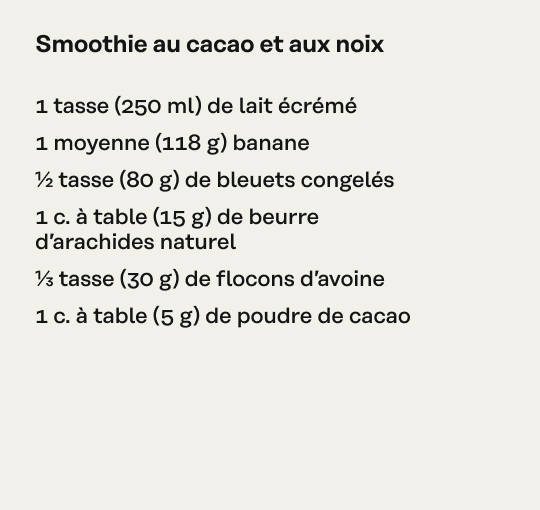 Smoothie au cacao et aux noix

1 tasse (250 ml) de lait écrémé

1 moyenne (118 g) banane

½ tasse (80 g) de bleuets congelés

1 c. à table (15 g) de beurre d'arachides naturel

⅓ tasse (30 g) de flocons d'avoine

1 c. à table (5 g) de poudre de cacao